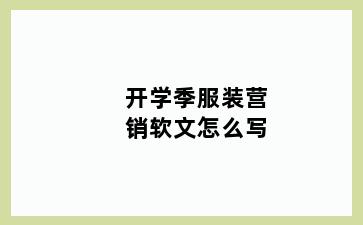 开学季服装营销软文怎么写